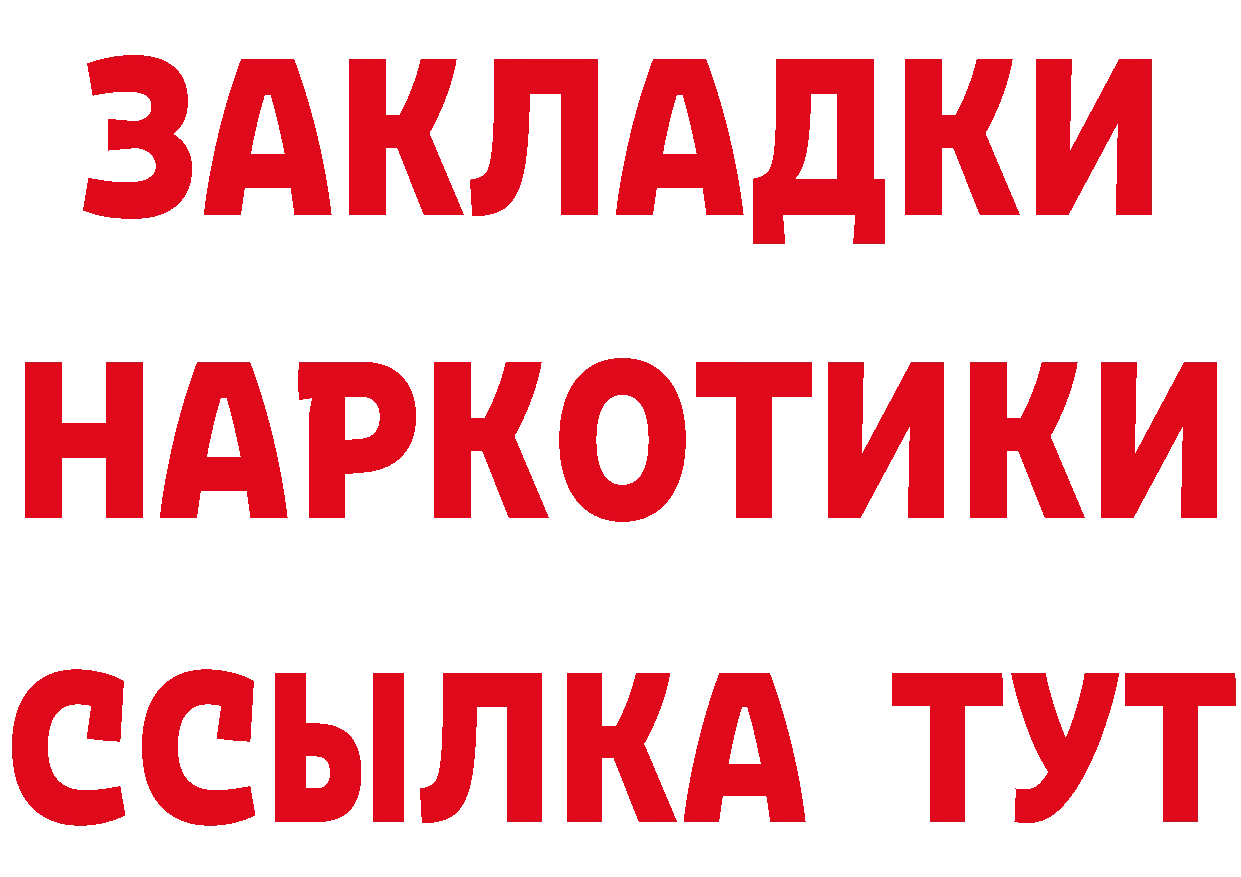 ЗАКЛАДКИ
НАРКОТИКИ
ССЫЛКА ТУТ